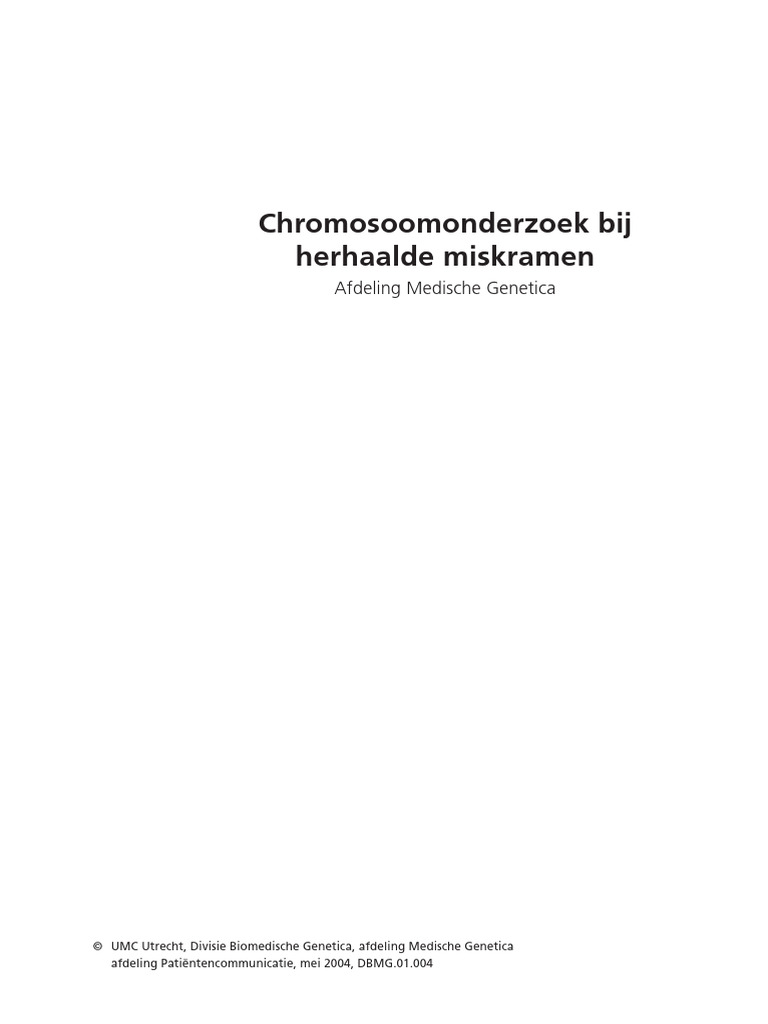 Chromosoomonderzoek bij herhaalde miskramen

Afdeling Medische Genetica

© UMC Utrecht, Divisie Biomedische Genetica, afdeling Medische Genetica
afdeling Patiëntencommunicatie, mei 2004, DBMG.01.004